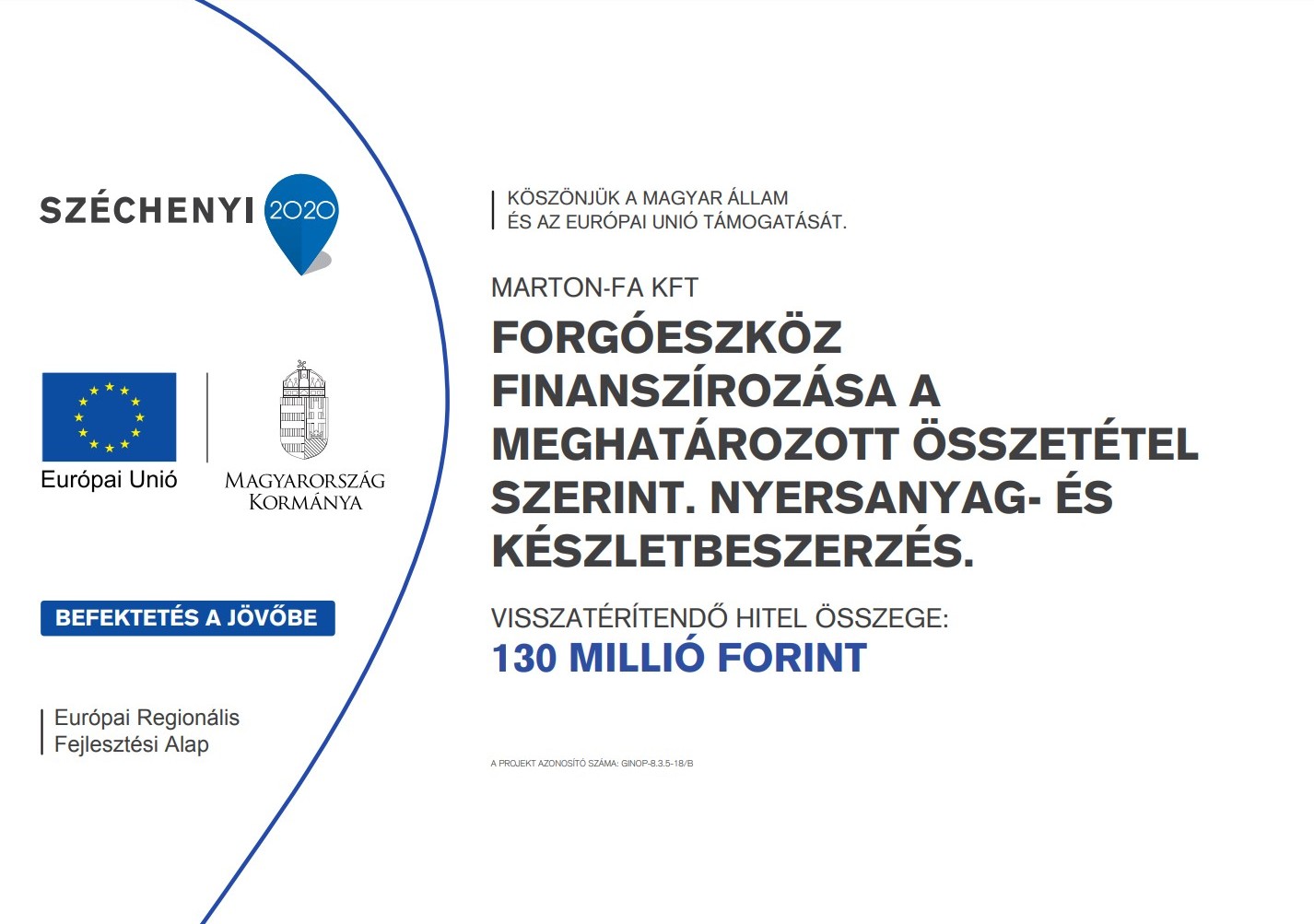 SZÉCHENYI 2020

Európai Unió

MAGYARORSZÁG KORMÁNYA

BEFEKTETÉS A JÖVŐBE

Európai Regionális Fejlesztési Alap

KÖSZÖNJÜK A MAGYAR ÁLLAM ÉS AZ EURÓPAI UNIÓ TÁMOGATÁSÁT.

MARTON-FA KFT

FORGÓESZKÖZ FINANSZÍROZÁSA A MEGHATÁROZOTT ÖSSZETÉTEL SZERINT. NYERSANYAG- ÉS KÉSZLETBESZERZÉS.

VISSZATÉRÍTENDŐ HITEL ÖSSZEGE:
130 MILLIÓ FORINT

A PROJEKT AZONOSÍTÓ SZÁMA: GINOP-8.3.5-18/B